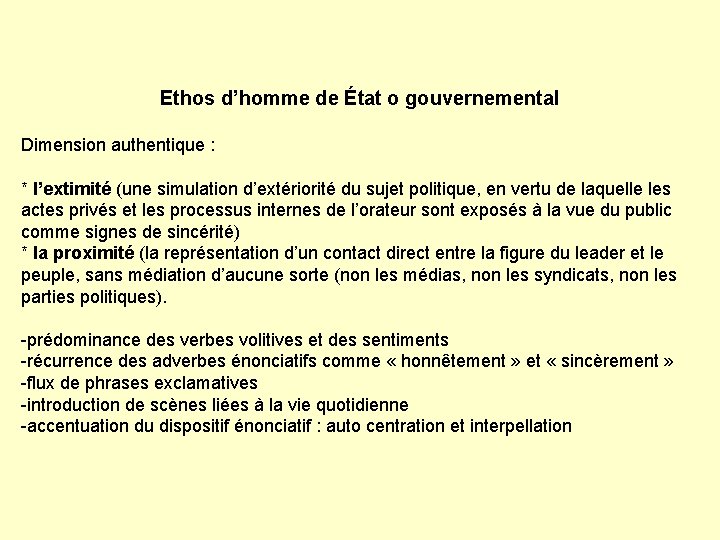 Ethos d’homme de État o gouvernemental

Dimension authentique :

* l’extimité (une simulation d’extériorité du sujet politique, en vertu de laquelle les actes privés et les processus internes de l’orateur sont exposés à la vue du public comme signes de sincérité)
* la proximité (la représentation d’un contact direct entre la figure du leader et le peuple, sans médiation d’aucune sorte (non les médias, non les syndicats, non les parties politiques).

-prédominance des verbes volitives et des sentiments
-récurrence des adverbes énonciatifs comme « honnêtement » et « sincèrement »
-flux de phrases exclamatives
-introduction de scènes liées à la vie quotidienne
-accentuation du dispositif énonciatif : auto centration et interpellation